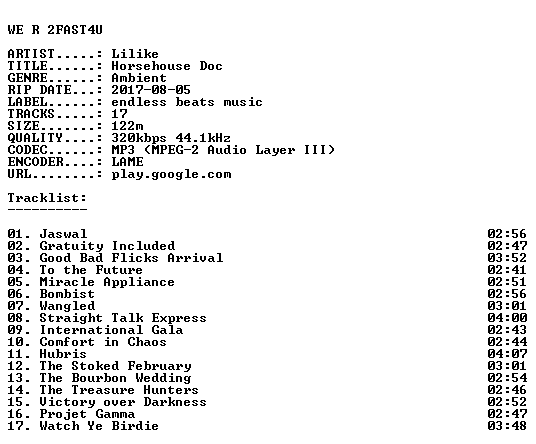 WE R 2FAST4U

ARTIST.....: Lilike
TITLE......: Horsehouse Doc
GENRE......: Ambient
RIP DATE...: 2017-08-05
LABEL......: endless beats music
TRACKS.....: 17
SIZE.......: 122m
QUALITY....: 320kbps 44.1kHz
CODEC......: MP3 (MPEG-2 Audio Layer III)
ENCODER....: LAME
URL........: play.google.com

Tracklist:
----------

01. Jaswal 02:56
02. Gratuity Included 02:47
03. Good Bad Flicks Arrival 03:52
04. To the Future 02:41
05. Miracle Appliance 02:51
06. Bombist 02:56
07. Wangled 03:01
08. Straight Talk Express 04:00
09. International Gala 02:43
10. Comfort in Chaos 02:44
11. Hubris 04:07
12. The Stoked February 03:01
13. The Bourbon Wedding 02:54
14. The Treasure Hunters 02:46
15. Victory over Darkness 02:52
16. Projet Gamma 02:47
17. Watch Ye Birdie 03:48